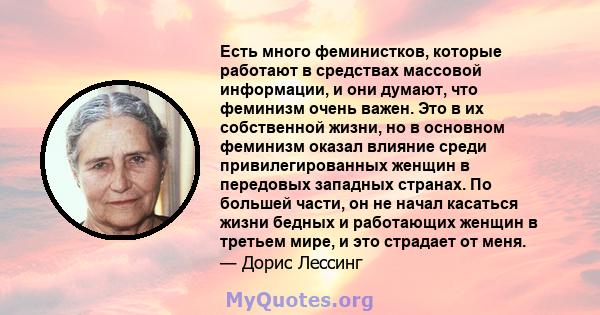 Есть много феминистков, которые работают в средствах массовой информации, и они думают, что феминизм очень важен. Это в их собственной жизни, но в основном феминизм оказал влияние среди привилегированных женщин в передовых западных странах. По большей части, он не начал касаться жизни бедных и работающих женщин в третьем мире, и это страдает от меня.
— Дорис Лессинг

MyQuotes.org